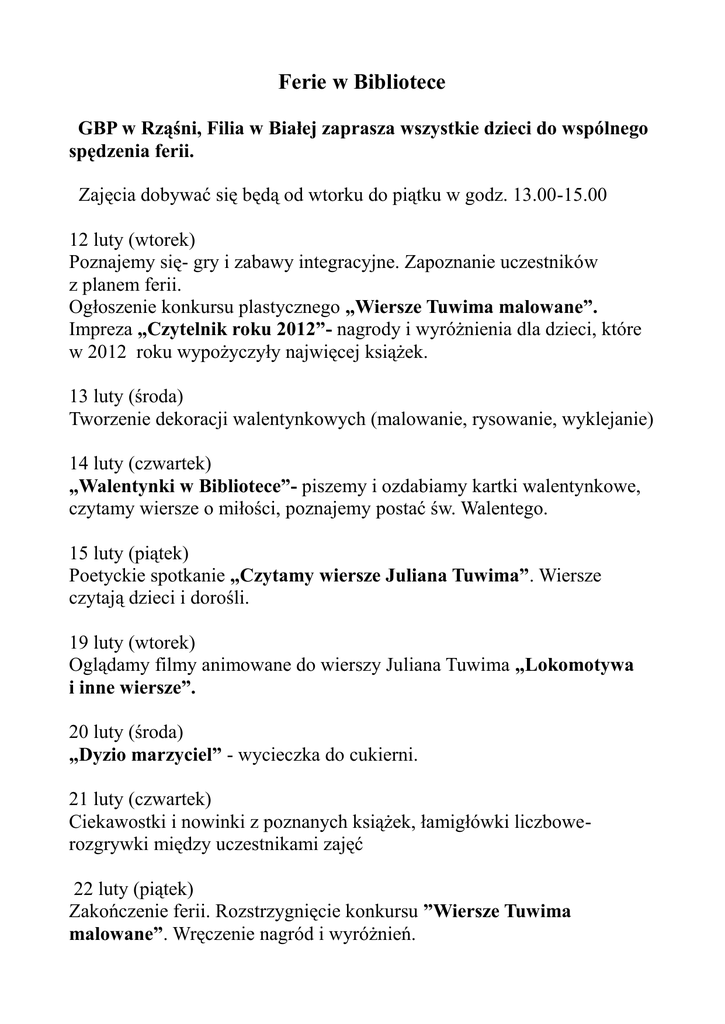 Ferie w Bibliotece

GBP w Rząśni, Filia w Białej zaprasza wszystkie dzieci do wspólnego spędzenia ferii.

Zajęcia dobywać się będą od wtorku do piątku w godz. 13.00-15.00

12 luty (wtorek)
Poznajemy się- gry i zabawy integracyjne. Zapoznanie uczestników z planem ferii.
Ogłoszenie konkursu plastycznego „Wiersze Tuwima malowane”.
Impreza „Czytelnik roku 2012”- nagrody i wyróżnienia dla dzieci, które w 2012 roku wypożyczyły najwięcej książek.

13 luty (środa)
Tworzenie dekoracji walentynkowych (malowanie, rysowanie, wyklejanie)

14 luty (czwartek)
„Walentynki w Bibliotece”- piszemy i ozdabiamy kartki walentynkowe, czytamy wiersze o miłości, poznajemy postać św. Walentego.

15 luty (piątek)
Poetyckie spotkanie „Czytamy wiersze Juliana Tuwima”. Wiersze czytają dzieci i dorośli.

19 luty (wtorek)
Oglądamy filmy animowane do wierszy Juliana Tuwima „Lokomotywa i inne wiersze”.

20 luty (środa)
„Dyzio marzyciel” - wycieczka do cukierni.

21 luty (czwartek)
Ciekawostki i nowinki z poznanych książek, łamigłówki liczbowe- rozgrywki między uczestnikami zajęć

22 luty (piątek)
Zakończenie ferii. Rozstrzygnięcie konkursu ”Wiersze Tuwima malowane”. Wręczenie nagród i wyróżnień.